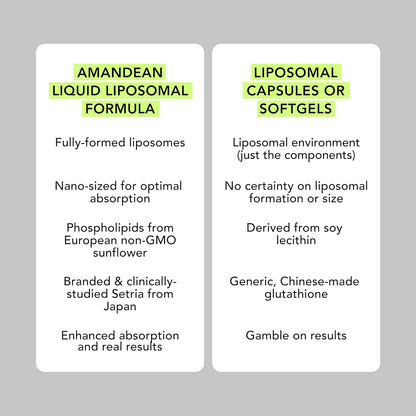 AMANDEAN LIQUID LIPOSOMAL FORMULA

Fully-formed liposomes

Nano-sized for optimal absorption

Phospholipids from European non-GMO sunflower

Branded & clinically-studied Setria from Japan

Enhanced absorption and real results

LIPOSOMAL CAPSULES OR SOFTGELS

Liposomal environment (just the components)

No certainty on liposomal formation or size

Derived from soy lecithin

Generic, Chinese-made glutathione

Gamble on results